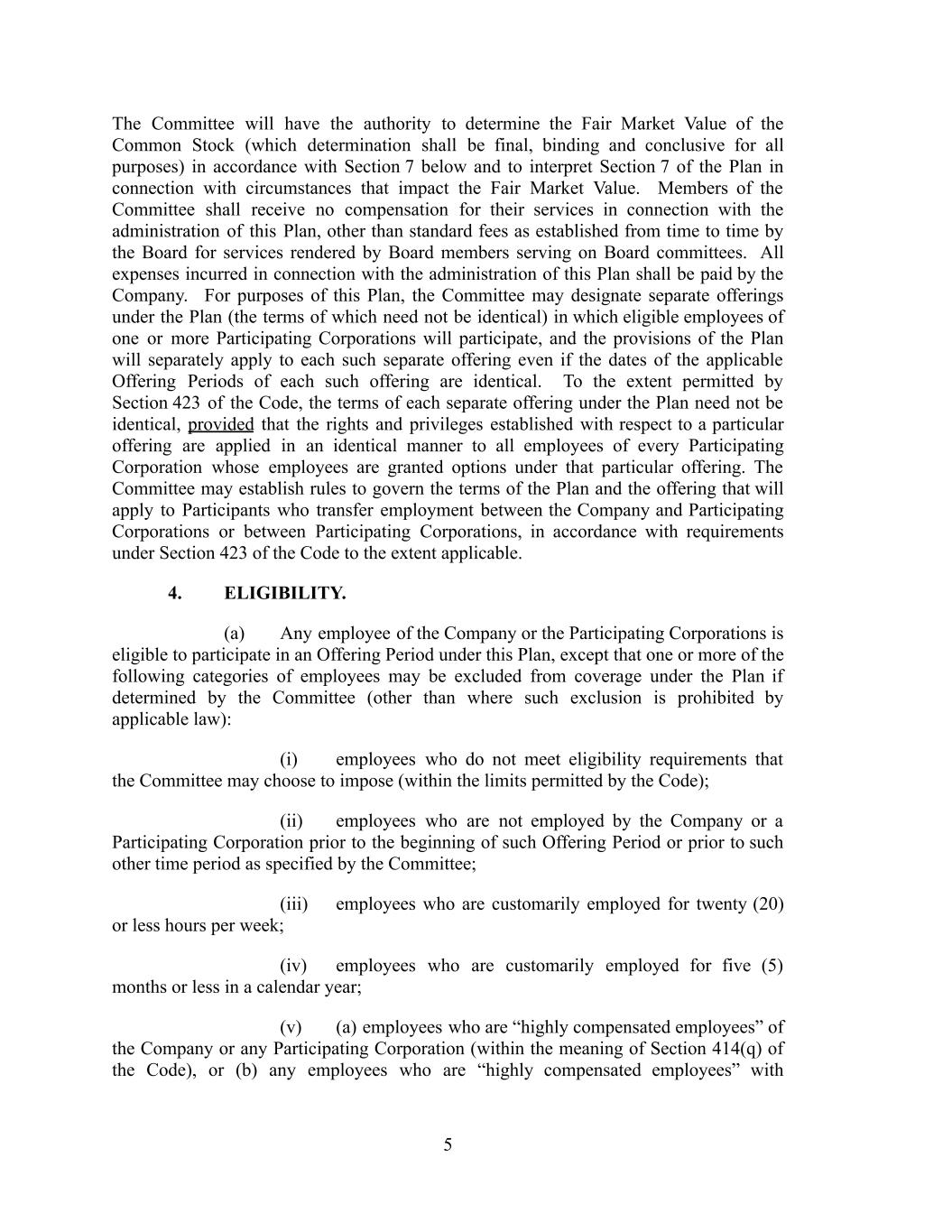 The Committee will have the authority to determine the Fair Market Value of the Common Stock (which determination shall be final, binding and conclusive for all purposes) in accordance with Section 7 below and to interpret Section 7 of the Plan in connection with circumstances that impact the Fair Market Value. Members of the Committee shall receive no compensation for their services in connection with the administration of this Plan, other than standard fees as established from time to time by the Board for services rendered by Board members serving on Board committees. All expenses incurred in connection with the administration of this Plan shall be paid by the Company. For purposes of this Plan, the Committee may designate separate offerings under the Plan (the terms of which need not be identical) in which eligible employees of one or more Participating Corporations will participate, and the provisions of the Plan will separately apply to each such separate offering even if the dates of the applicable Offering Periods of each such offering are identical. To the extent permitted by Section 423 of the Code, the terms of each separate offering under the Plan need not be identical, provided that the rights and privileges established with respect to a particular offering are applied in an identical manner to all employees of every Participating Corporation whose employees are granted options under that particular offering. The Committee may establish rules to govern the terms of the Plan and the offering that will apply to Participants who transfer employment between the Company and Participating Corporations or between Participating Corporations, in accordance with requirements under Section 423 of the Code to the extent applicable.

4. ELIGIBILITY.

(a) Any employee of the Company or the Participating Corporations is eligible to participate in an Offering Period under this Plan, except that one or more of the following categories of employees may be excluded from coverage under the Plan if determined by the Committee (other than where such exclusion is prohibited by applicable law):

(i) employees who do not meet eligibility requirements that the Committee may choose to impose (within the limits permitted by the Code);

(ii) employees who are not employed by the Company or a Participating Corporation prior to the beginning of such Offering Period or prior to such other time period as specified by the Committee;

(iii) employees who are customarily employed for twenty (20) or less hours per week;

(iv) employees who are customarily employed for five (5) months or less in a calendar year;

(v) (a) employees who are “highly compensated employees” of the Company or any Participating Corporation (within the meaning of Section 414(q) of the Code), or (b) any employees who are “highly compensated employees” with

5